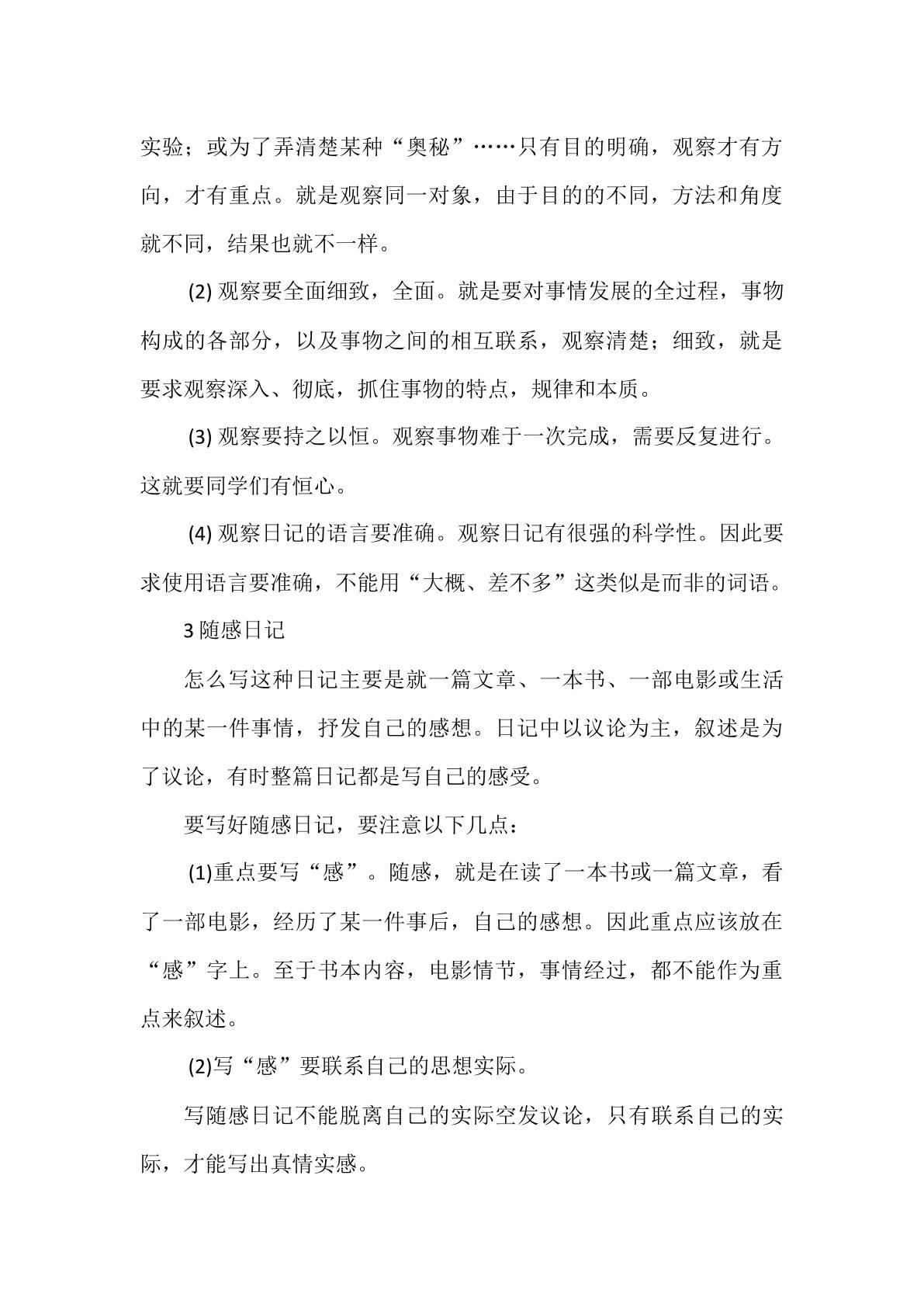 实验；或为了弄清楚某种“奥秘”……只有目的明确，观察才有方向，才有重点。就是观察同一对象，由于目的的不同，方法和角度就不同，结果也就不一样。

(2)观察要全面细致，全面。就是要对事情发展的全过程，事物构成的各部分，以及事物之间的相互联系，观察清楚；细致，就是要求观察深入、彻底，抓住事物的特点，规律和本质。

(3)观察要持之以恒。观察事物难于一次完成，需要反复进行。这就要同学们有恒心。

(4)观察日记的语言要准确。观察日记有很强的科学性。因此要求使用语言要准确，不能用“大概、差不多”这类似是而非的词语。

3随感日记

怎么写这种日记主要是就一篇文章、一本书、一部电影或生活中的某一件事情，抒发自己的感想。日记中以议论为主，叙述是为了议论，有时整篇日记都是写自己的感受。

要写好随感日记，要注意以下几点：

(1)重点要写“感”。随感，就是在读了一本书或一篇文章，看了一部电影，经历了某一件事后，自己的感想。因此重点应该放在“感”字上。至于书本内容，电影情节，事情经过，都不能作为重点来叙述。

(2)写“感”要联系自己的思想实际。

写随感日记不能脱离自己的实际空发议论，只有联系自己的实际，才能写出真情实感。